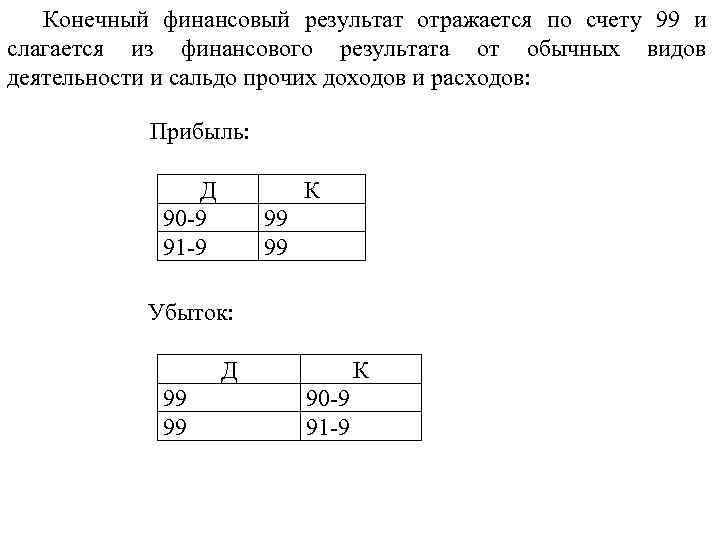 Конечный финансовый результат отражается по счету 99 и слагается из финансового результата от обычных видов деятельности и сальдо прочих доходов и расходов:

Прибыль:

| Д | К |
|---|---|
| 90-9 | 99 |
| 91-9 | 99 |

Убыток:

| Д | К |
|---|---|
| 99 | 90-9 |
| 99 | 91-9 |